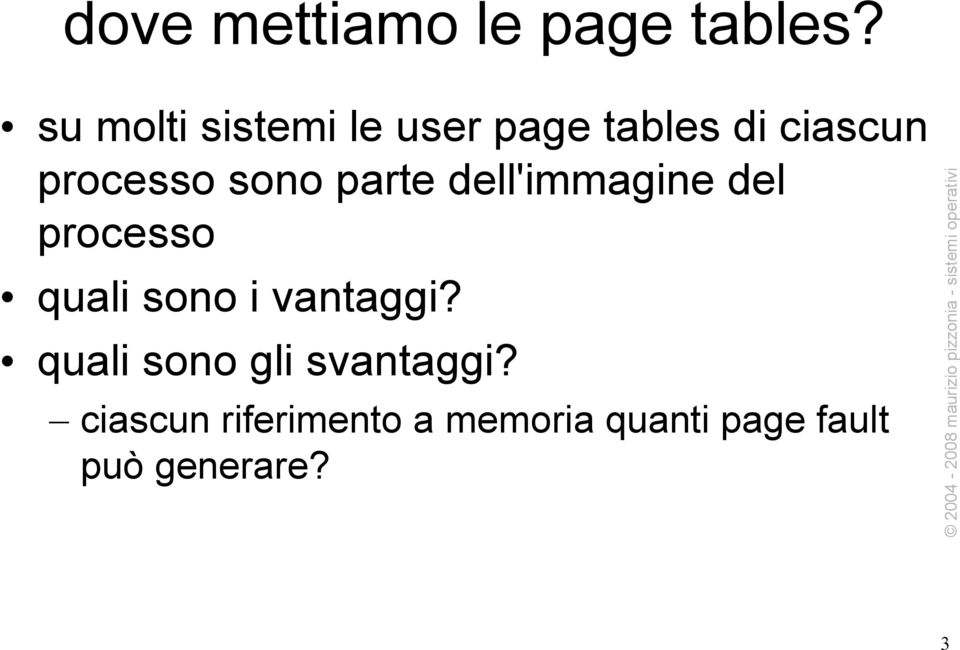 dove mettiamo le page tables?

• su molti sistemi le user page tables di ciascun processo sono parte dell'immagine del processo

• quali sono i vantaggi?

• quali sono gli svantaggi?

– ciascun riferimento a memoria quanti page fault può generare?

© 2004 - 2008 maurizio pizzonia - sistemi operativi

3